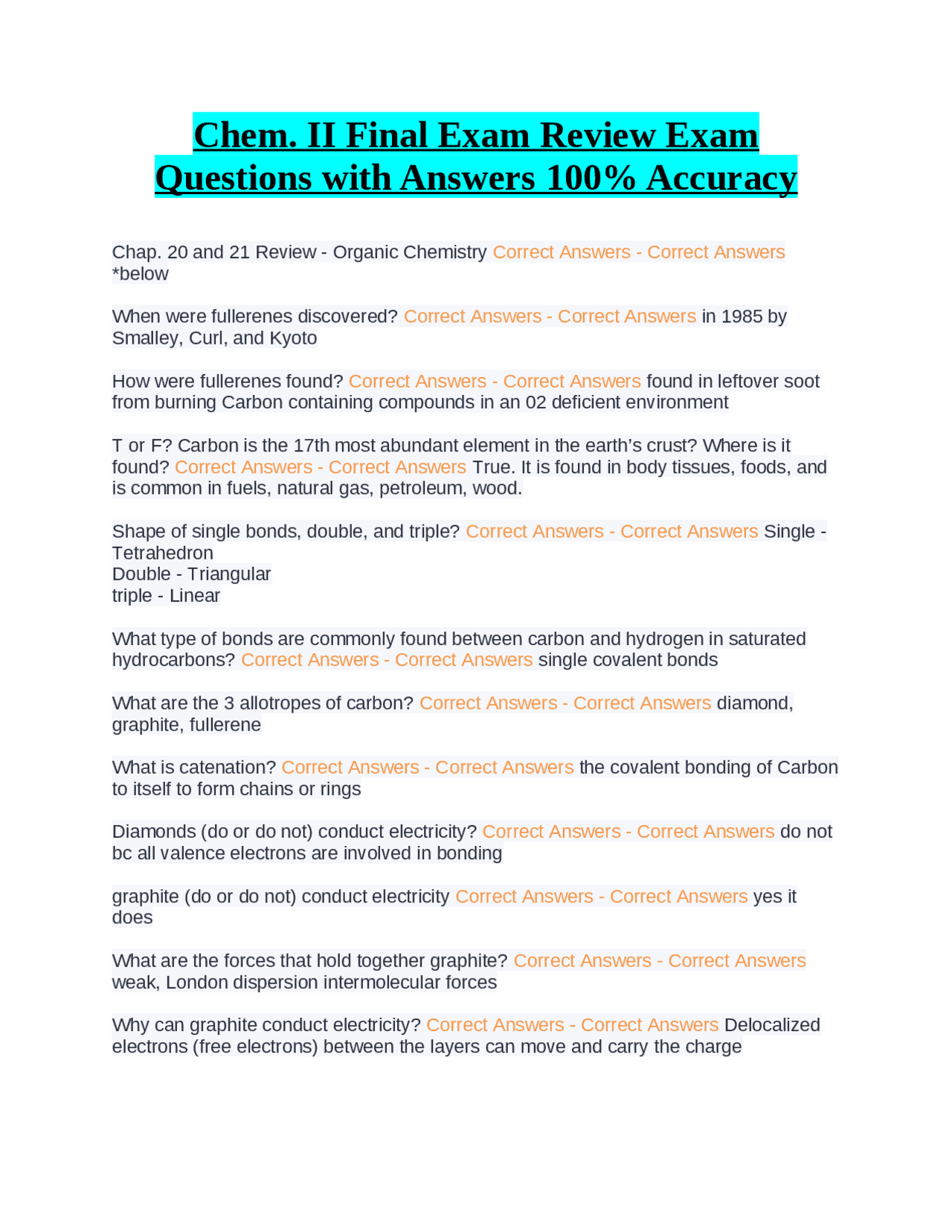 Chem. II Final Exam Review Exam Questions with Answers 100% Accuracy

Chap. 20 and 21 Review - Organic Chemistry Correct Answers - Correct Answers *below

When were fullerenes discovered? Correct Answers - Correct Answers in 1985 by Smalley, Curl, and Kyoto

How were fullerenes found? Correct Answers - Correct Answers found in leftover soot from burning Carbon containing compounds in an 02 deficient environment

T or F? Carbon is the 17th most abundant element in the earth's crust? Where is it found? Correct Answers - Correct Answers True. It is found in body tissues, foods, and is common in fuels, natural gas, petroleum, wood.

Shape of single bonds, double, and triple? Correct Answers - Correct Answers Single - Tetrahedron
Double - Triangular
triple - Linear

What type of bonds are commonly found between carbon and hydrogen in saturated hydrocarbons? Correct Answers - Correct Answers single covalent bonds

What are the 3 allotropes of carbon? Correct Answers - Correct Answers diamond, graphite, fullerene

What is catenation? Correct Answers - Correct Answers the covalent bonding of Carbon to itself to form chains or rings

Diamonds (do or do not) conduct electricity? Correct Answers - Correct Answers do not bc all valence electrons are involved in bonding

graphite (do or do not) conduct electricity Correct Answers - Correct Answers yes it does

What are the forces that hold together graphite? Correct Answers - Correct Answers weak, London dispersion intermolecular forces

Why can graphite conduct electricity? Correct Answers - Correct Answers Delocalized electrons (free electrons) between the layers can move and carry the charge